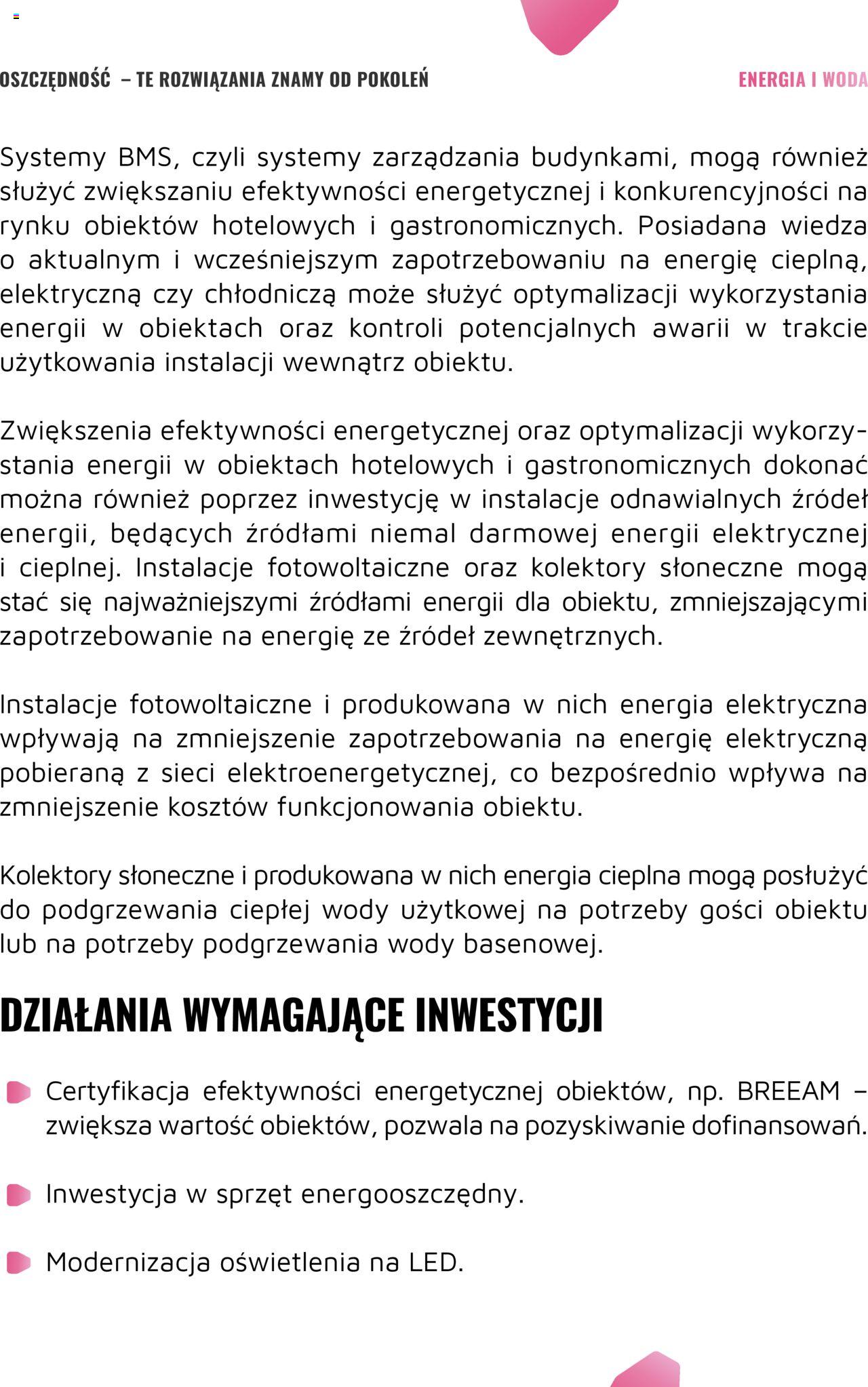 OSZCZĘDNOŚĆ – TE ROZWIĄZANIA ZNAMY OD POKOLEŃ

ENERGIA I WODA

Systemy BMS, czyli systemy zarządzania budynkami, mogą również służyć zwiększaniu efektywności energetycznej i konkurencyjności na rynku obiektów hotelowych i gastronomicznych. Posiadana wiedza o aktualnym i wcześniejszym zapotrzebowaniu na energię cieplną, elektryczną czy chłodniczą może służyć optymalizacji wykorzystania energii w obiektach oraz kontroli potencjalnych awarii w trakcie użytkowania instalacji wewnątrz obiektu.

Zwiększenia efektywności energetycznej oraz optymalizacji wykorzystania energii w obiektach hotelowych i gastronomicznych dokonać można również poprzez inwestycję w instalacje odnawialnych źródeł energii, będących źródłami niemal darmowej energii elektrycznej i cieplnej. Instalacje fotowoltaiczne oraz kolektory słoneczne mogą stać się najważniejszymi źródłami energii dla obiektu, zmniejszającymi zapotrzebowanie na energię ze źródeł zewnętrznych.

Instalacje fotowoltaiczne i produkowana w nich energia elektryczna wpływają na zmniejszenie zapotrzebowania na energię elektryczną pobieraną z sieci elektroenergetycznej, co bezpośrednio wpływa na zmniejszenie kosztów funkcjonowania obiektu.

Kolektory słoneczne i produkowana w nich energia cieplna mogą posłużyć do podgrzewania ciepłej wody użytkowej na potrzeby gości obiektu lub na potrzeby podgrzewania wody basenowej.

DZIAŁANIA WYMAGAJĄCE INWESTYCJI

Certyfikacja efektywności energetycznej obiektów, np. BREEAM – zwiększa wartość obiektów, pozwala na pozyskiwanie dofinansowań.

Inwestycja w sprzęt energooszczędny.

Modernizacja oświetlenia na LED.